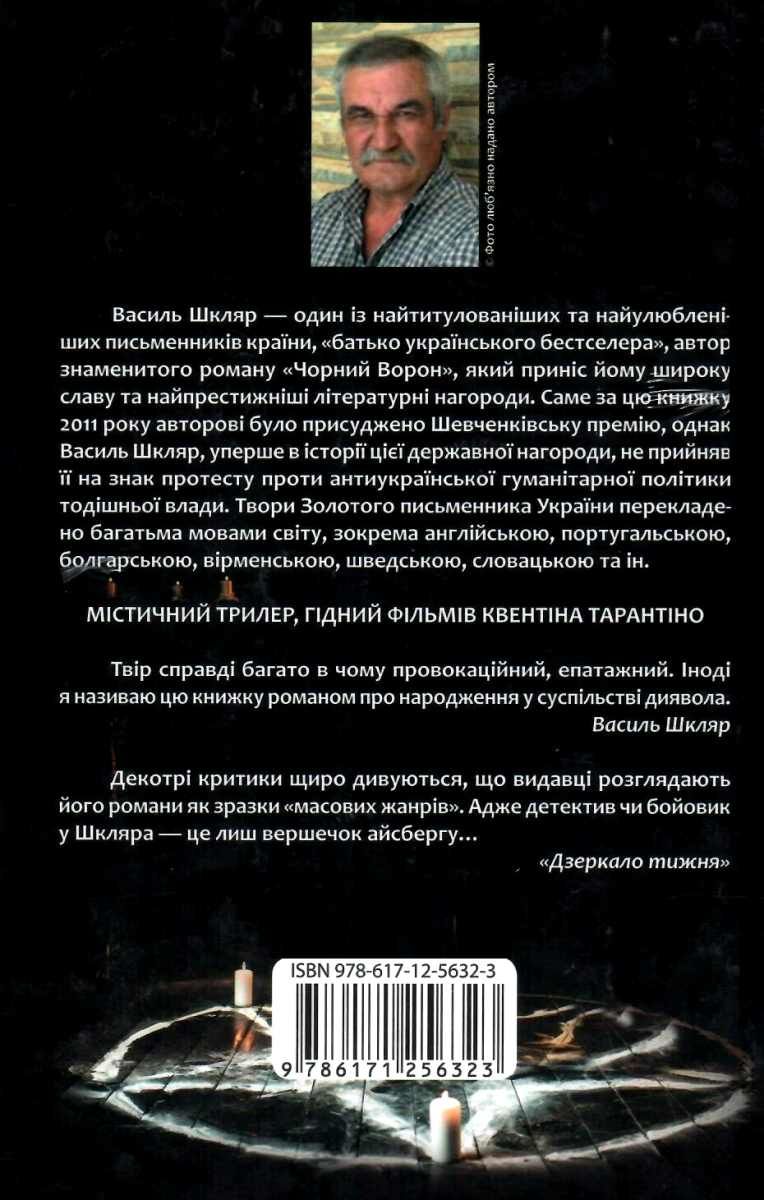 © Фото люб'язно надано автором

Василь Шкляр — один із найтитулованіших та найулюбленіших письменників країни, «батько українського бестселера», автор знаменитого роману «Чорний Ворон», який приніс йому широку славу та найпрестижніші літературні нагороди. Саме за цю книжку 2011 року авторові було присуджено Шевченківську премію, однак Василь Шкляр, уперше в історії цієї державної нагороди, не прийняв її на знак протесту проти антиукраїнської гуманітарної політики тодішньої влади. Твори Золотого письменника України перекладено багатьма мовами світу, зокрема англійською, португальською, болгарською, вірменською, шведською, словацькою та ін.

МІСТИЧНИЙ ТРИЛЕР, ГІДНИЙ ФІЛЬМІВ КВЕНТІНА ТАРАНТІНО

Твір справді багато в чому провокаційний, епатажний. Іноді я називаю цю книжку романом про народження у суспільстві диявола.
Василь Шкляр

Декотрі критики щиро дивуються, що видавці розглядають його романи як зразки «масових жанрів». Адже детектив чи бойовик у Шкляра — це лиш вершечок айсбергу...
«Дзеркало тижня»

ISBN 978-617-12-5632-3

9 786171 256323